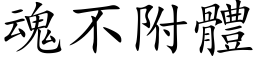 魂不附體